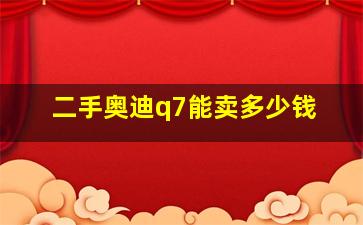 二手奥迪q7能卖多少钱